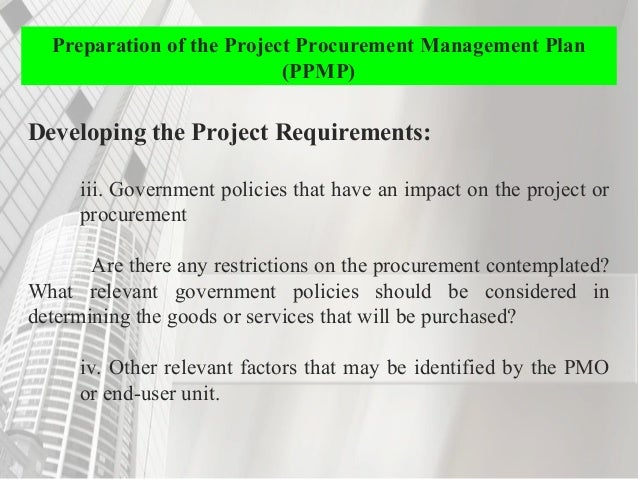 Preparation of the Project Procurement Management Plan (PPMP)

Developing the Project Requirements:

iii. Government policies that have an impact on the project or procurement

Are there any restrictions on the procurement contemplated? What relevant government policies should be considered in determining the goods or services that will be purchased?

iv. Other relevant factors that may be identified by the PMO or end-user unit.